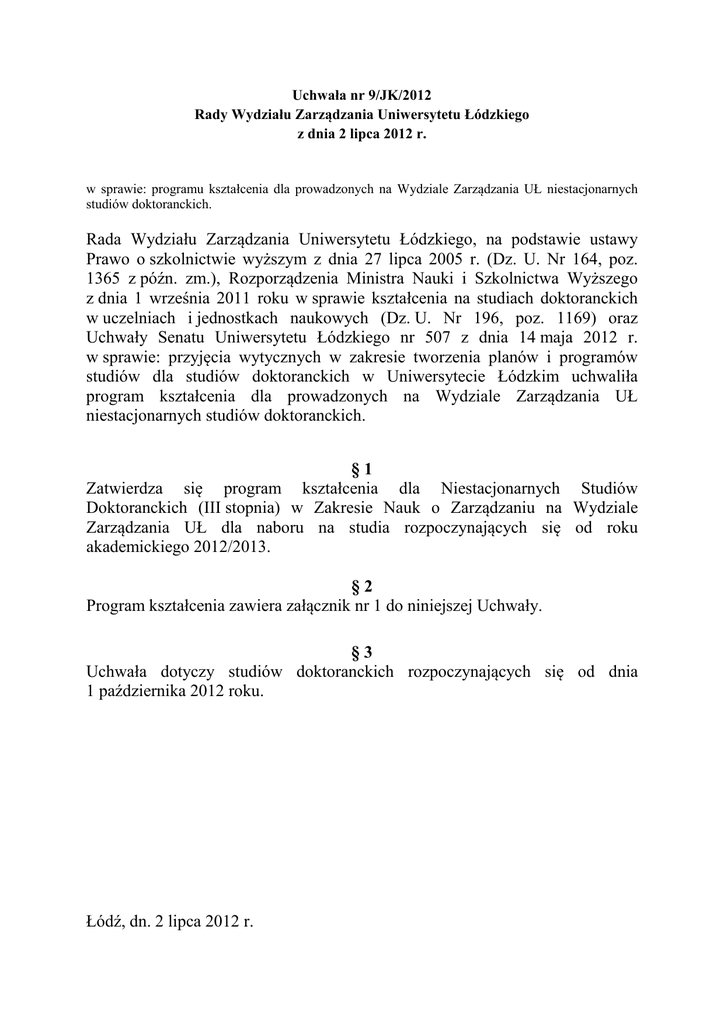 Uchwała nr 9/JK/2012
Rady Wydziału Zarządzania Uniwersytetu Łódzkiego
z dnia 2 lipca 2012 r.

w sprawie: programu kształcenia dla prowadzonych na Wydziale Zarządzania UŁ niestacjonarnych studiów doktoranckich.

Rada Wydziału Zarządzania Uniwersytetu Łódzkiego, na podstawie ustawy Prawo o szkolnictwie wyższym z dnia 27 lipca 2005 r. (Dz. U. Nr 164, poz. 1365 z późn. zm.), Rozporządzenia Ministra Nauki i Szkolnictwa Wyższego z dnia 1 września 2011 roku w sprawie kształcenia na studiach doktoranckich w uczelniach i jednostkach naukowych (Dz. U. Nr 196, poz. 1169) oraz Uchwały Senatu Uniwersytetu Łódzkiego nr 507 z dnia 14 maja 2012 r. w sprawie: przyjęcia wytycznych w zakresie tworzenia planów i programów studiów dla studiów doktoranckich w Uniwersytecie Łódzkim uchwaliła program kształcenia dla prowadzonych na Wydziale Zarządzania UŁ niestacjonarnych studiów doktoranckich.

§ 1
Zatwierdza się program kształcenia dla Niestacjonarnych Studiów Doktoranckich (III stopnia) w Zakresie Nauk o Zarządzaniu na Wydziale Zarządzania UŁ dla naboru na studia rozpoczynających się od roku akademickiego 2012/2013.

§ 2
Program kształcenia zawiera załącznik nr 1 do niniejszej Uchwały.

§ 3
Uchwała dotyczy studiów doktoranckich rozpoczynających się od dnia 1 października 2012 roku.

Łódź, dn. 2 lipca 2012 r.